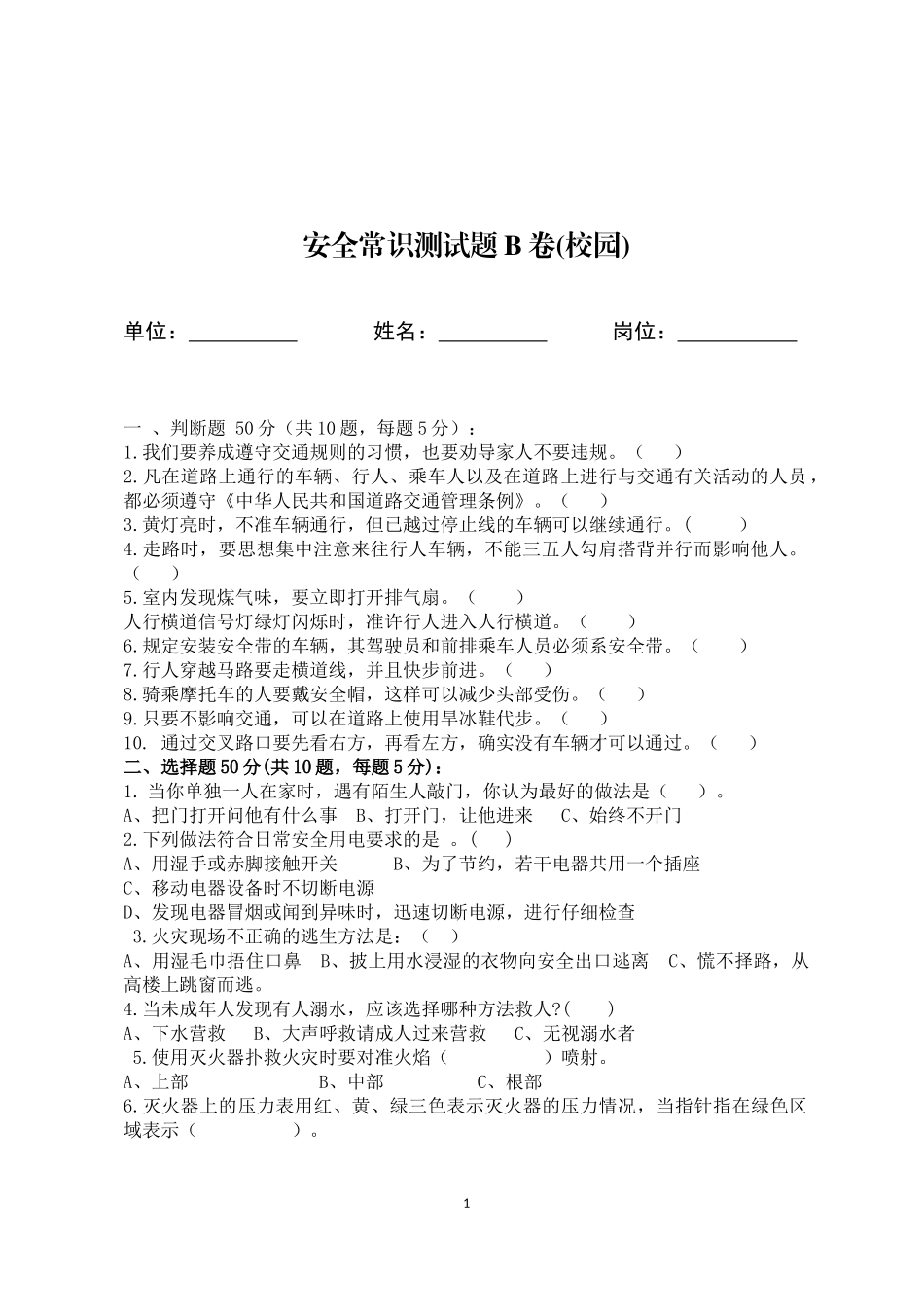 安全常识测试题 B 卷(校园)

单位：__________　　姓名：__________　　岗位：___________

一 、判断题 50 分（共 10 题，每题 5 分）：
1.我们要养成遵守交通规则的习惯，也要劝导家人不要违规。（　　）
2.凡在道路上通行的车辆、行人、乘车人以及在道路上进行与交通有关活动的人员，都必须遵守《中华人民共和国道路交通管理条例》。（　　）
3.黄灯亮时，不准车辆通行，但已越过停止线的车辆可以继续通行。(　　)
4.走路时，要思想集中注意来往行人车辆，不能三五人勾肩搭背并行而影响他人。（　　）
5.室内发现煤气味，要立即打开排气扇。（　　）
人行横道信号灯绿灯闪烁时，准许行人进入人行横道。（　　）
6.规定安装安全带的车辆，其驾驶员和前排乘车人员必须系安全带。（　　）
7.行人穿越马路要走横道线，并且快步前进。（　　）
8.骑乘摩托车的人要戴安全帽，这样可以减少头部受伤。（　　）
9.只要不影响交通，可以在道路上使用旱冰鞋代步。（　　）
10. 通过交叉路口要先看右方，再看左方，确实没有车辆才可以通过。（　　）
二、选择题 50 分(共 10 题，每题 5 分)：
1. 当你单独一人在家时，遇有陌生人敲门，你认为最好的做法是（　　）。
A、把门打开问他有什么事　B、打开门，让他进来　C、始终不开门
2.下列做法符合日常安全用电要求的是 。(　　)
A、用湿手或赤脚接触开关　　B、为了节约，若干电器共用一个插座
C、移动电器设备时不切断电源
D、发现电器冒烟或闻到异味时，迅速切断电源，进行仔细检查
3.火灾现场不正确的逃生方法是：（　）
A、用湿毛巾捂住口鼻　B、披上用水浸湿的衣物向安全出口逃离　C、慌不择路，从高楼上跳窗而逃。
4.当未成年人发现有人溺水，应该选择哪种方法救人?(　　)
A、下水营救　B、大声呼救请成人过来营救　C、无视溺水者
5.使用灭火器扑救火灾时要对准火焰（　　　　）喷射。
A、上部　　　　B、中部　　　　C、根部
6.灭火器上的压力表用红、黄、绿三色表示灭火器的压力情况，当指针指在绿色区域表示（　　　　）。

1